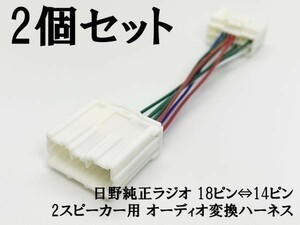 2個セット

日野純正ラジオ 18ピン⇔14ピン
2スピーカー用 オーディオ変換ハーネス